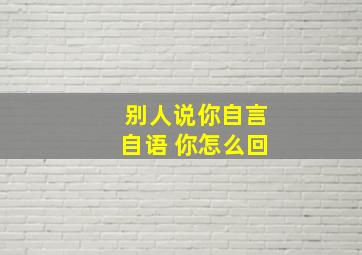 别人说你自言自语 你怎么回